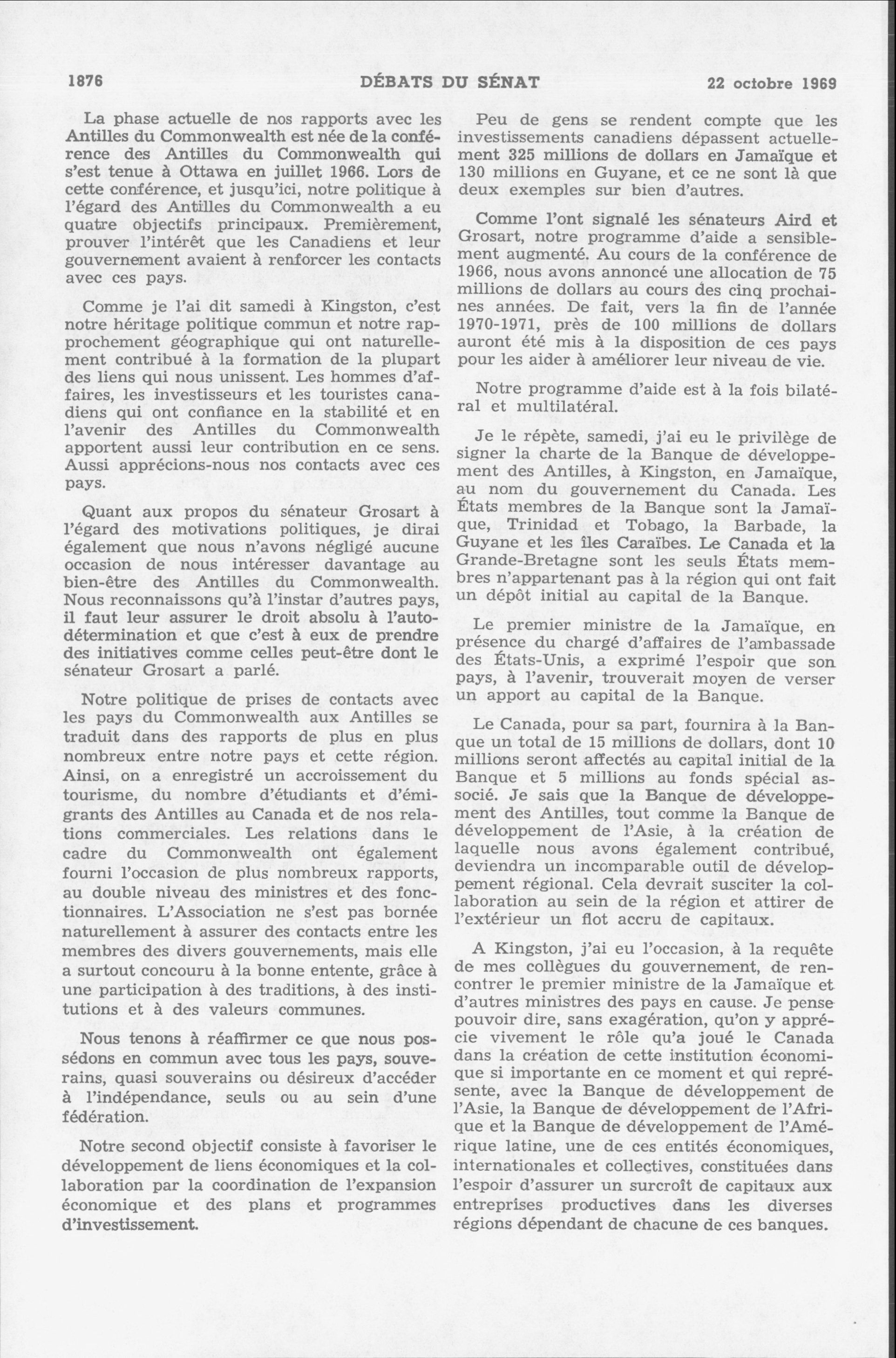 1876 DÉBATS DU SÉNAT 22 octobre 1969

La phase actuelle de nos rapports avec les Antilles du Commonwealth est née de la conférence des Antilles du Commonwealth qui s'est tenue à Ottawa en juillet 1966. Lors de cette conférence, et jusqu'ici, notre politique à l'égard des Antilles du Commonwealth a eu quatre objectifs principaux. Premièrement, prouver l'intérêt que les Canadiens et leur gouvernement avaient à renforcer les contacts avec ces pays.

Comme je l'ai dit samedi à Kingston, c'est notre héritage politique commun et notre rapprochement géographique qui ont naturellement contribué à la formation de la plupart des liens qui nous unissent. Les hommes d'affaires, les investisseurs et les touristes canadiens qui ont confiance en la stabilité et en l'avenir des Antilles du Commonwealth apportent aussi leur contribution en ce sens. Aussi apprécions-nous nos contacts avec ces pays.

Quant aux propos du sénateur Grosart à l'égard des motivations politiques, je dirai également que nous n'avons négligé aucune occasion de nous intéresser davantage au bien-être des Antilles du Commonwealth. Nous reconnaissons qu'à l'instar d'autres pays, il faut leur assurer le droit absolu à l'autodétermination et que c'est à eux de prendre des initiatives comme celles peut-être dont le sénateur Grosart a parlé.

Notre politique de prises de contacts avec les pays du Commonwealth aux Antilles se traduit dans des rapports de plus en plus nombreux entre notre pays et cette région. Ainsi, on a enregistré un accroissement du tourisme, du nombre d'étudiants et d'émigrants des Antilles au Canada et de nos relations commerciales. Les relations dans le cadre du Commonwealth ont également fourni l'occasion de plus nombreux rapports, au double niveau des ministres et des fonctionnaires. L'Association ne s'est pas bornée naturellement à assurer des contacts entre les membres des divers gouvernements, mais elle a surtout concouru à la bonne entente, grâce à une participation à des traditions, à des institutions et à des valeurs communes.

Nous tenons à réaffirmer ce que nous possédons en commun avec tous les pays, souverains, quasi souverains ou désireux d'accéder à l'indépendance, seuls ou au sein d'une fédération.

Notre second objectif consiste à favoriser le développement de liens économiques et la collaboration par la coordination de l'expansion économique et des plans et programmes d'investissement.

Peu de gens se rendent compte que les investissements canadiens dépassent actuellement 325 millions de dollars en Jamaïque et 130 millions en Guyane, et ce ne sont là que deux exemples sur bien d'autres.

Comme l'ont signalé les sénateurs Aird et Grosart, notre programme d'aide a sensiblement augmenté. Au cours de la conférence de 1966, nous avons annoncé une allocation de 75 millions de dollars au cours des cinq prochaines années. De fait, vers la fin de l'année 1970-1971, près de 100 millions de dollars auront été mis à la disposition de ces pays pour les aider à améliorer leur niveau de vie.

Notre programme d'aide est à la fois bilatéral et multilatéral.

Je le répète, samedi, j'ai eu le privilège de signer la charte de la Banque de développement des Antilles, à Kingston, en Jamaïque, au nom du gouvernement du Canada. Les États membres de la Banque sont la Jamaïque, Trinidad et Tobago, la Barbade, la Guyane et les îles Caraïbes. Le Canada et la Grande-Bretagne sont les seuls États membres n'appartenant pas à la région qui ont fait un dépôt initial au capital de la Banque.

Le premier ministre de la Jamaïque, en présence du chargé d'affaires de l'ambassade des États-Unis, a exprimé l'espoir que son pays, à l'avenir, trouverait moyen de verser un apport au capital de la Banque.

Le Canada, pour sa part, fournira à la Banque un total de 15 millions de dollars, dont 10 millions seront affectés au capital initial de la Banque et 5 millions au fonds spécial associé. Je sais que la Banque de développement des Antilles, tout comme la Banque de développement de l'Asie, à la création de laquelle nous avons également contribué, deviendra un incomparable outil de développement régional. Cela devrait susciter la collaboration au sein de la région et attirer de l'extérieur un flot accru de capitaux.

A Kingston, j'ai eu l'occasion, à la requête de mes collègues du gouvernement, de rencontrer le premier ministre de la Jamaïque et d'autres ministres des pays en cause. Je pense pouvoir dire, sans exagération, qu'on y apprécie vivement le rôle qu'a joué le Canada dans la création de cette institution économique si importante en ce moment et qui représente, avec la Banque de développement de l'Asie, la Banque de développement de l'Afrique et la Banque de développement de l'Amérique latine, une de ces entités économiques, internationales et collectives, constituées dans l'espoir d'assurer un surcroît de capitaux aux entreprises productives dans les diverses régions dépendant de chacune de ces banques.